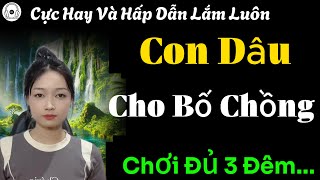 Cực Hay Và Hấp Dẫn Lắm Luôn

Con Dâu

Cho Bố Chồng

Chơi Đủ 3 Đêm...